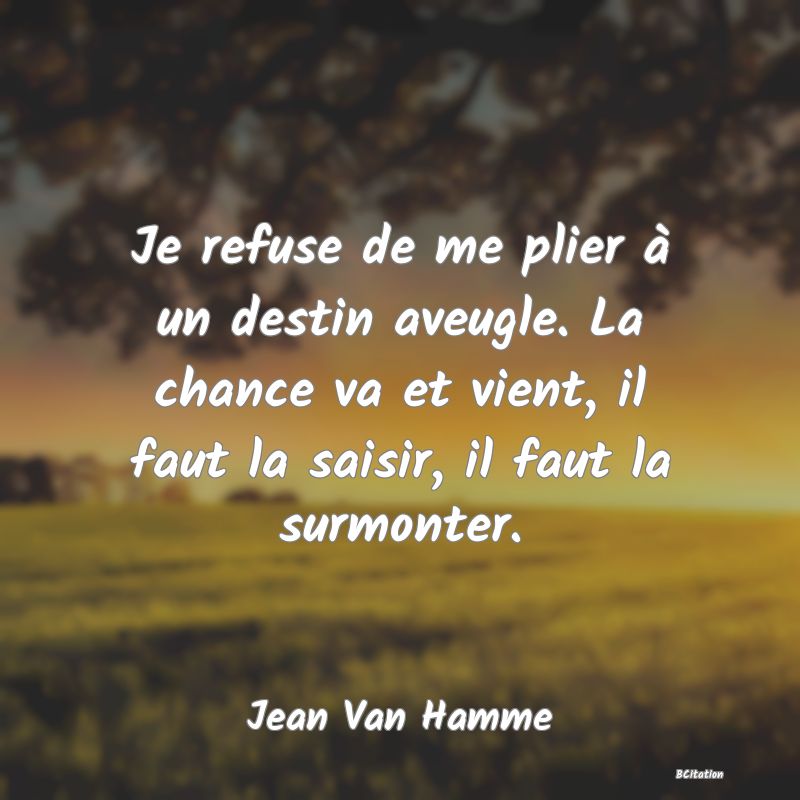 Je refuse de me plier à un destin aveugle. La chance va et vient, il faut la saisir, il faut la surmonter.

Jean Van Hamme

BCitation